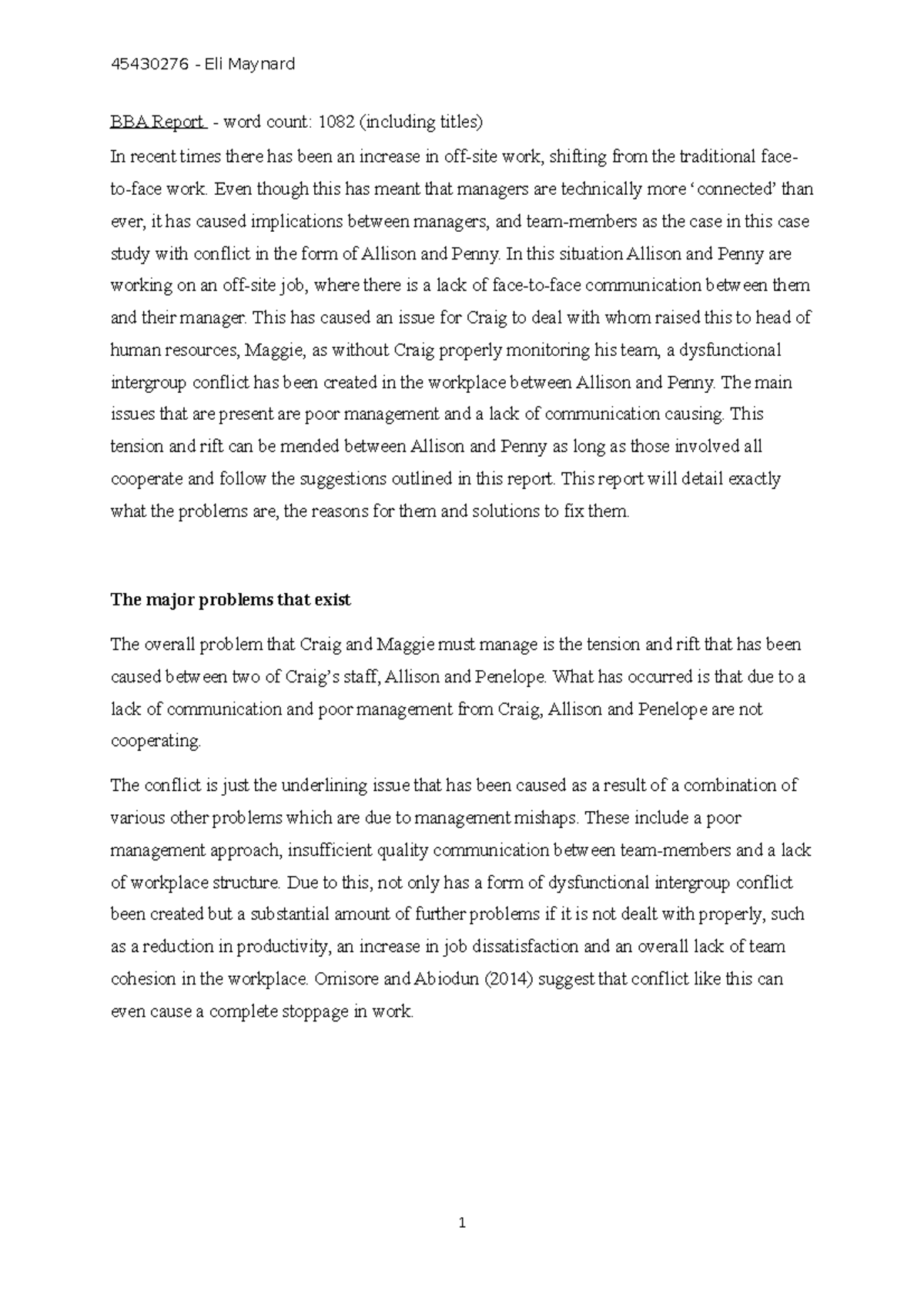 45430276 - Eli Maynard

BBA Report - word count: 1082 (including titles)

In recent times there has been an increase in off-site work, shifting from the traditional face-to-face work. Even though this has meant that managers are technically more ‘connected’ than ever, it has caused implications between managers, and team-members as the case in this case study with conflict in the form of Allison and Penny. In this situation Allison and Penny are working on an off-site job, where there is a lack of face-to-face communication between them and their manager. This has caused an issue for Craig to deal with whom raised this to head of human resources, Maggie, as without Craig properly monitoring his team, a dysfunctional intergroup conflict has been created in the workplace between Allison and Penny. The main issues that are present are poor management and a lack of communication causing. This tension and rift can be mended between Allison and Penny as long as those involved all cooperate and follow the suggestions outlined in this report. This report will detail exactly what the problems are, the reasons for them and solutions to fix them.

The major problems that exist

The overall problem that Craig and Maggie must manage is the tension and rift that has been caused between two of Craig’s staff, Allison and Penelope. What has occurred is that due to a lack of communication and poor management from Craig, Allison and Penelope are not cooperating.

The conflict is just the underlining issue that has been caused as a result of a combination of various other problems which are due to management mishaps. These include a poor management approach, insufficient quality communication between team-members and a lack of workplace structure. Due to this, not only has a form of dysfunctional intergroup conflict been created but a substantial amount of further problems if it is not dealt with properly, such as a reduction in productivity, an increase in job dissatisfaction and an overall lack of team cohesion in the workplace. Omisore and Abiodun (2014) suggest that conflict like this can even cause a complete stoppage in work.

1